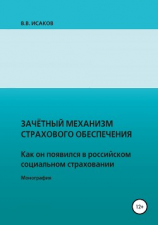 В.В. ИСАКОВ

ЗАЧЁТНЫЙ МЕХАНИЗМ СТРАХОВОГО ОБЕСПЕЧЕНИЯ

Как он появился в российском социальном страховании

Монография

12+